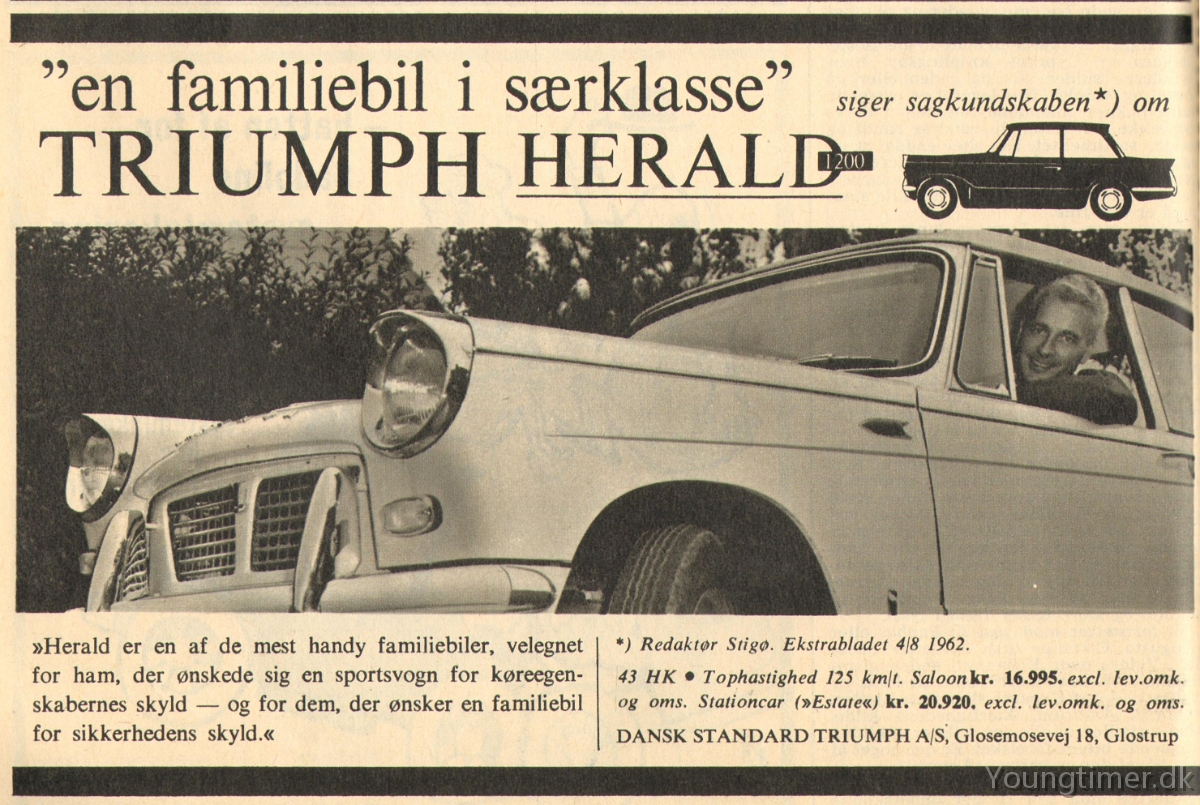 "en familiebil i særklasse" siger sagkundskaben*) om

TRIUMPH HERALD 1200

»Herald er en af de mest handy familiebiler, velegnet for ham, der ønskede sig en sportsvogn for køreegenskabernes skyld — og for dem, der ønsker en familiebil for sikkerhedens skyld.«

*) Redaktør Stigø. Ekstrabladet 4/8 1962.

43 HK • Tophastighed 125 km/t. Saloon kr. 16.995. excl. lev.omk. og oms. Stationcar (»Estate«) kr. 20.920. excl. lev.omk. og oms.

DANSK STANDARD TRIUMPH A/S, Glosemosevej 18, Glostrup

Youngtimer.dk